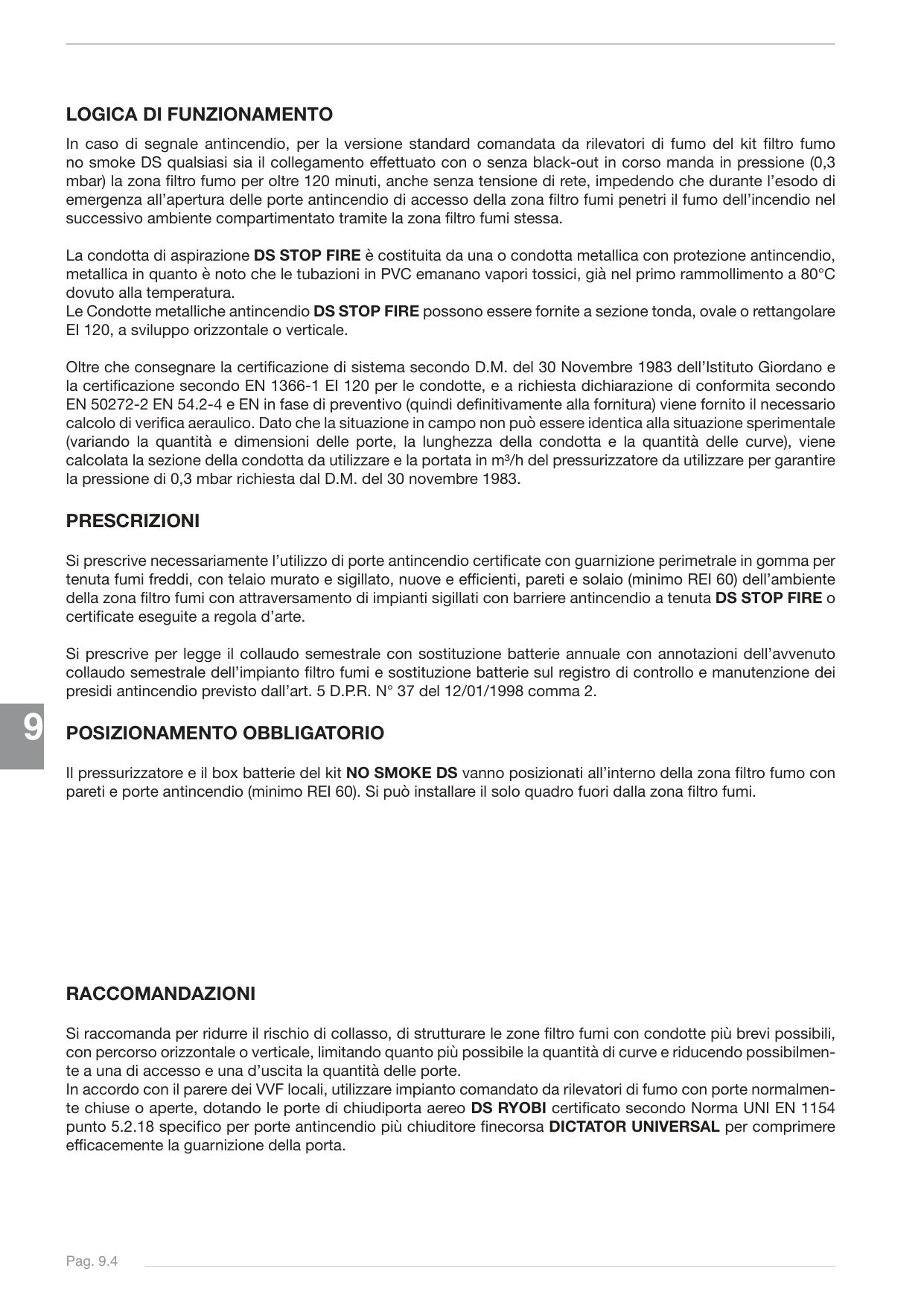 LOGICA DI FUNZIONAMENTO

In caso di segnale antincendio, per la versione standard comandata da rilevatori di fumo del kit filtro fumo no smoke DS qualsiasi sia il collegamento effettuato con o senza black-out in corso manda in pressione (0,3 mbar) la zona filtro fumo per oltre 120 minuti, anche senza tensione di rete, impedendo che durante l'esodo di emergenza all'apertura delle porte antincendio di accesso della zona filtro fumi penetri il fumo dell'incendio nel successivo ambiente compartimentato tramite la zona filtro fumi stessa.

La condotta di aspirazione DS STOP FIRE è costituita da una o condotta metallica con protezione antincendio, metallica in quanto è noto che le tubazioni in PVC emanano vapori tossici, già nel primo rammollimento a 80°C dovuto alla temperatura.
Le Condotte metalliche antincendio DS STOP FIRE possono essere fornite a sezione tonda, ovale o rettangolare EI 120, a sviluppo orizzontale o verticale.

Oltre che consegnare la certificazione di sistema secondo D.M. del 30 Novembre 1983 dell'Istituto Giordano e la certificazione secondo EN 1366-1 EI 120 per le condotte, e a richiesta dichiarazione di conformita secondo EN 50272-2 EN 54.2-4 e EN in fase di preventivo (quindi definitivamente alla fornitura) viene fornito il necessario calcolo di verifica aeraulico. Dato che la situazione in campo non può essere identica alla situazione sperimentale (variando la quantità e dimensioni delle porte, la lunghezza della condotta e la quantità delle curve), viene calcolata la sezione della condotta da utilizzare e la portata in m³/h del pressurizzatore da utilizzare per garantire la pressione di 0,3 mbar richiesta dal D.M. del 30 novembre 1983.

PRESCRIZIONI

Si prescrive necessariamente l'utilizzo di porte antincendio certificate con guarnizione perimetrale in gomma per tenuta fumi freddi, con telaio murato e sigillato, nuove e efficienti, pareti e solaio (minimo REI 60) dell'ambiente della zona filtro fumi con attraversamento di impianti sigillati con barriere antincendio a tenuta DS STOP FIRE o certificate eseguite a regola d'arte.

Si prescrive per legge il collaudo semestrale con sostituzione batterie annuale con annotazioni dell'avvenuto collaudo semestrale dell'impianto filtro fumi e sostituzione batterie sul registro di controllo e manutenzione dei presidi antincendio previsto dall'art. 5 D.P.R. N° 37 del 12/01/1998 comma 2.

9

POSIZIONAMENTO OBBLIGATORIO

Il pressurizzatore e il box batterie del kit NO SMOKE DS vanno posizionati all'interno della zona filtro fumo con pareti e porte antincendio (minimo REI 60). Si può installare il solo quadro fuori dalla zona filtro fumi.

RACCOMANDAZIONI

Si raccomanda per ridurre il rischio di collasso, di strutturare le zone filtro fumi con condotte più brevi possibili, con percorso orizzontale o verticale, limitando quanto più possibile la quantità di curve e riducendo possibilmente a una di accesso e una d'uscita la quantità delle porte.
In accordo con il parere dei VVF locali, utilizzare impianto comandato da rilevatori di fumo con porte normalmente chiuse o aperte, dotando le porte di chiudiporta aereo DS RYOBI certificato secondo Norma UNI EN 1154 punto 5.2.18 specifico per porte antincendio più chiuditore finecorsa DICTATOR UNIVERSAL per comprimere efficacemente la guarnizione della porta.

Pag. 9.4